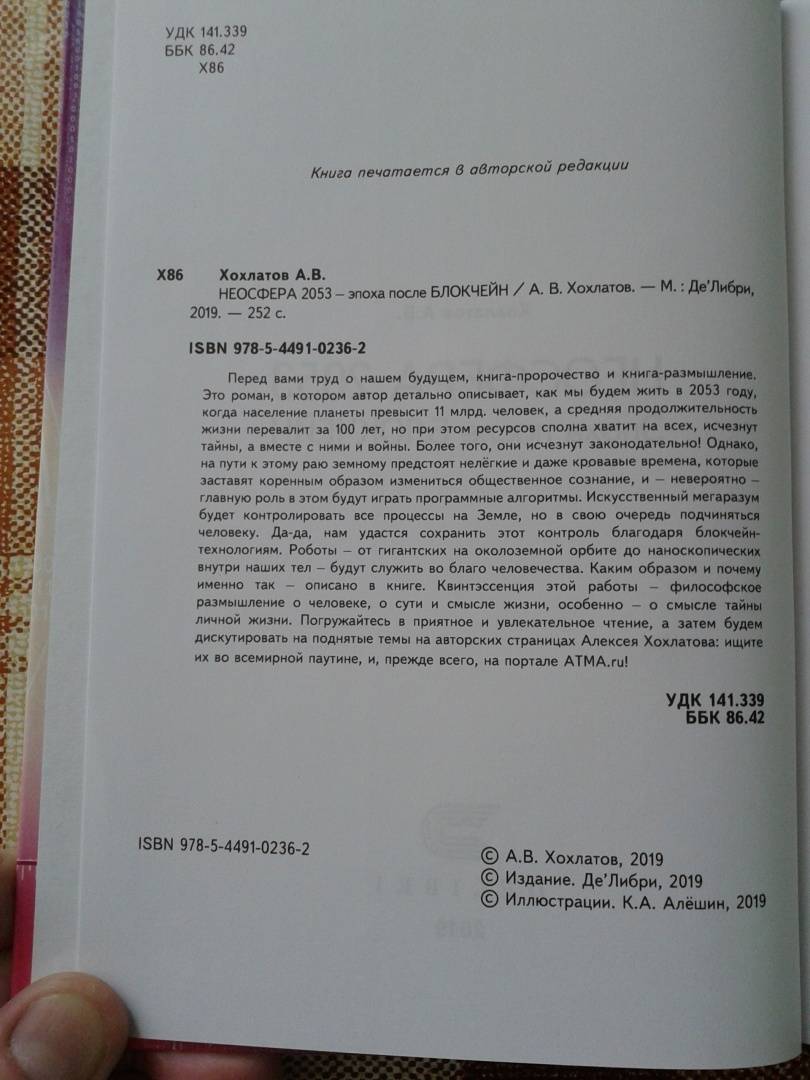 УДК 141.339
ББК 86.42
Х86

Книга печатается в авторской редакции

Х86 Хохлатов А.В.
НЕОСФЕРА 2053 – эпоха после БЛОКЧЕЙН / А. В. Хохлатов. — М. : Де'Либри, 2019. — 252 с.

ISBN 978-5-4491-0236-2

Перед вами труд о нашем будущем, книга-пророчество и книга-размышление. Это роман, в котором автор детально описывает, как мы будем жить в 2053 году, когда население планеты превысит 11 млрд. человек, а средняя продолжительность жизни перевалит за 100 лет, но при этом ресурсов сполна хватит на всех, исчезнут тайны, а вместе с ними и войны. Более того, они исчезнут законодательно! Однако, на пути к этому раю земному предстоят нелёгкие и даже кровавые времена, которые заставят коренным образом измениться общественное сознание, и – невероятно – главную роль в этом будут играть программные алгоритмы. Искусственный мегаразум будет контролировать все процессы на Земле, но в свою очередь подчиняться человеку. Да-да, нам удастся сохранить этот контроль благодаря блокчейн-технологиям. Роботы – от гигантских на околоземной орбите до наноскопических внутри наших тел – будут служить во благо человечества. Каким образом и почему именно так – описано в книге. Квинтэссенция этой работы – философское размышление о человеке, о сути и смысле жизни, особенно – о смысле тайны личной жизни. Погружайтесь в приятное и увлекательное чтение, а затем будем дискутировать на поднятые темы на авторских страницах Алексея Хохлатова: ищите их во всемирной паутине, и, прежде всего, на портале ATMA.ru!

УДК 141.339
ББК 86.42

ISBN 978-5-4491-0236-2

© А.В. Хохлатов, 2019
© Издание. Де'Либри, 2019
© Иллюстрации. К.А. Алёшин, 2019